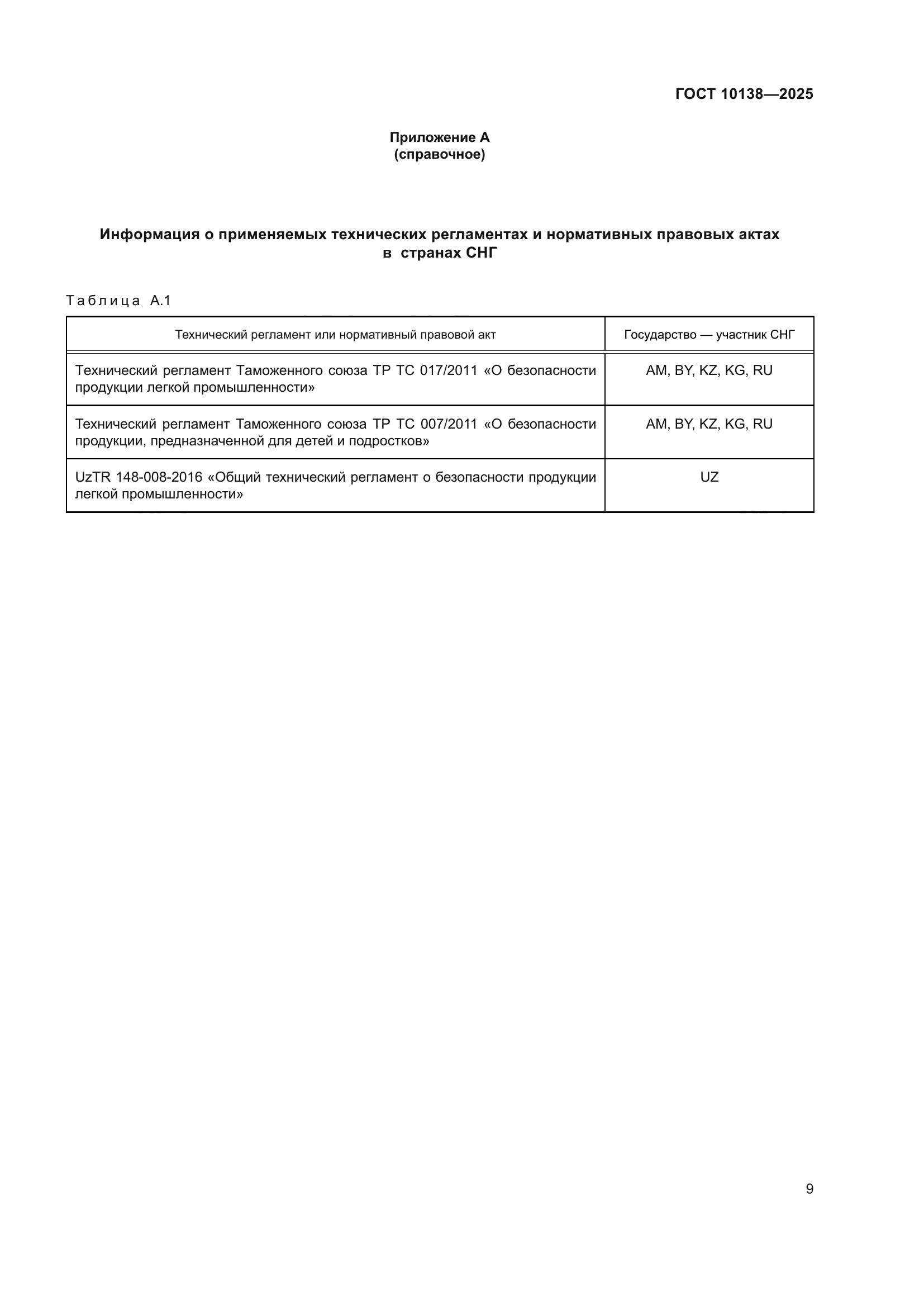 ГОСТ 10138—2025

Приложение А
(справочное)

Информация о применяемых технических регламентах и нормативных правовых актах в странах СНГ

Таблица А.1

| Технический регламент или нормативный правовой акт | Государство — участник СНГ |
|---|---|
| Технический регламент Таможенного союза ТР ТС 017/2011 «О безопасности продукции легкой промышленности» | AM, BY, KZ, KG, RU |
| Технический регламент Таможенного союза ТР ТС 007/2011 «О безопасности продукции, предназначенной для детей и подростков» | AM, BY, KZ, KG, RU |
| UzTR 148-008-2016 «Общий технический регламент о безопасности продукции легкой промышленности» | UZ |

9